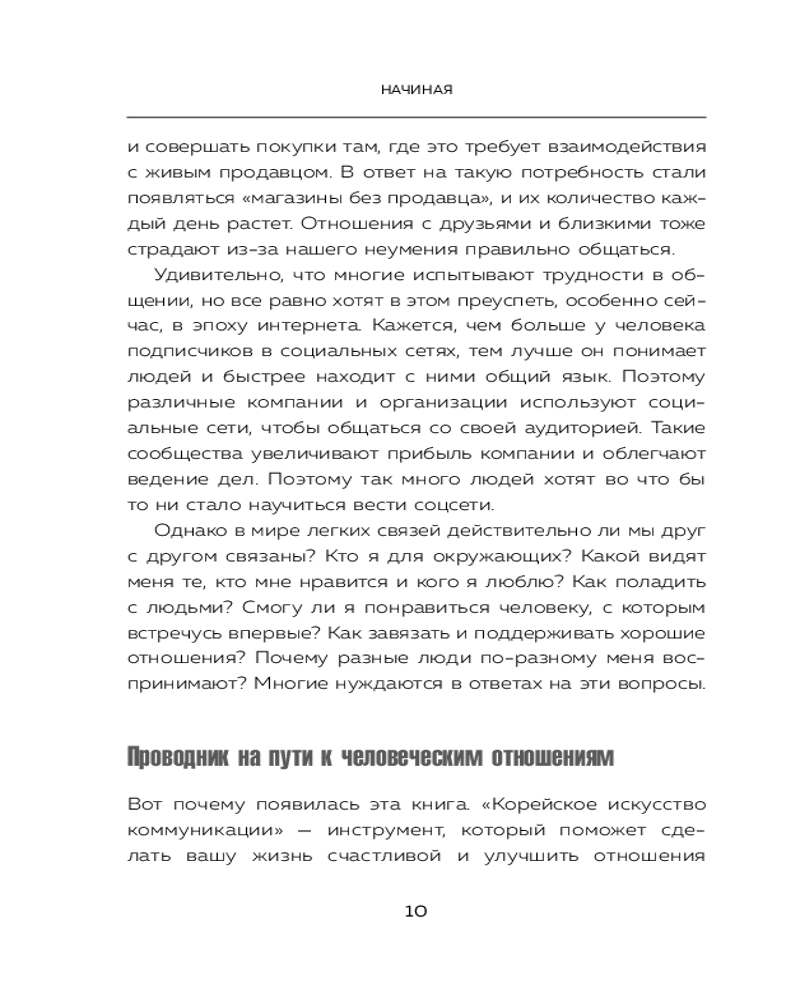 НАЧИНАЯ

и совершать покупки там, где это требует взаимодействия с живым продавцом. В ответ на такую потребность стали появляться «магазины без продавца», и их количество каждый день растет. Отношения с друзьями и близкими тоже страдают из-за нашего неумения правильно общаться.

Удивительно, что многие испытывают трудности в общении, но все равно хотят в этом преуспеть, особенно сейчас, в эпоху интернета. Кажется, чем больше у человека подписчиков в социальных сетях, тем лучше он понимает людей и быстрее находит с ними общий язык. Поэтому различные компании и организации используют социальные сети, чтобы общаться со своей аудиторией. Такие сообщества увеличивают прибыль компании и облегчают ведение дел. Поэтому так много людей хотят во что бы то ни стало научиться вести соцсети.

Однако в мире легких связей действительно ли мы друг с другом связаны? Кто я для окружающих? Какой видят меня те, кто мне нравится и кого я люблю? Как поладить с людьми? Смогу ли я понравиться человеку, с которым встречусь впервые? Как завязать и поддерживать хорошие отношения? Почему разные люди по-разному меня воспринимают? Многие нуждаются в ответах на эти вопросы.

Проводник на пути к человеческим отношениям

Вот почему появилась эта книга. «Корейское искусство коммуникации» — инструмент, который поможет сделать вашу жизнь счастливой и улучшить отношения

10